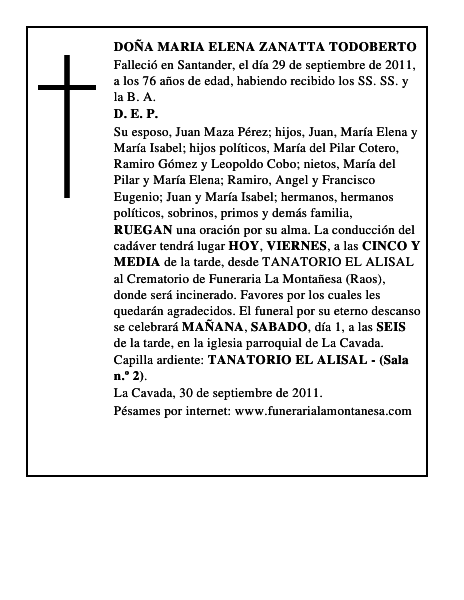 DOÑA MARIA ELENA ZANATTA TODOBERTO
Falleció en Santander, el día 29 de septiembre de 2011, a los 76 años de edad, habiendo recibido los SS. SS. y la B. A.
D. E. P.
Su esposo, Juan Maza Pérez; hijos, Juan, María Elena y María Isabel; hijos políticos, María del Pilar Cotero, Ramiro Gómez y Leopoldo Cobo; nietos, María del Pilar y María Elena; Ramiro, Angel y Francisco Eugenio; Juan y María Isabel; hermanos, hermanos políticos, sobrinos, primos y demás familia,
RUEGAN una oración por su alma. La conducción del cadáver tendrá lugar HOY, VIERNES, a las CINCO Y MEDIA de la tarde, desde TANATORIO EL ALISAL al Crematorio de Funeraria La Montañesa (Raos), donde será incinerado. Favores por los cuales les quedarán agradecidos. El funeral por su eterno descanso se celebrará MAÑANA, SABADO, día 1, a las SEIS de la tarde, en la iglesia parroquial de La Cavada.
Capilla ardiente: TANATORIO EL ALISAL - (Sala n.º 2).
La Cavada, 30 de septiembre de 2011.
Pésames por internet: www.funerarialamontanesa.com